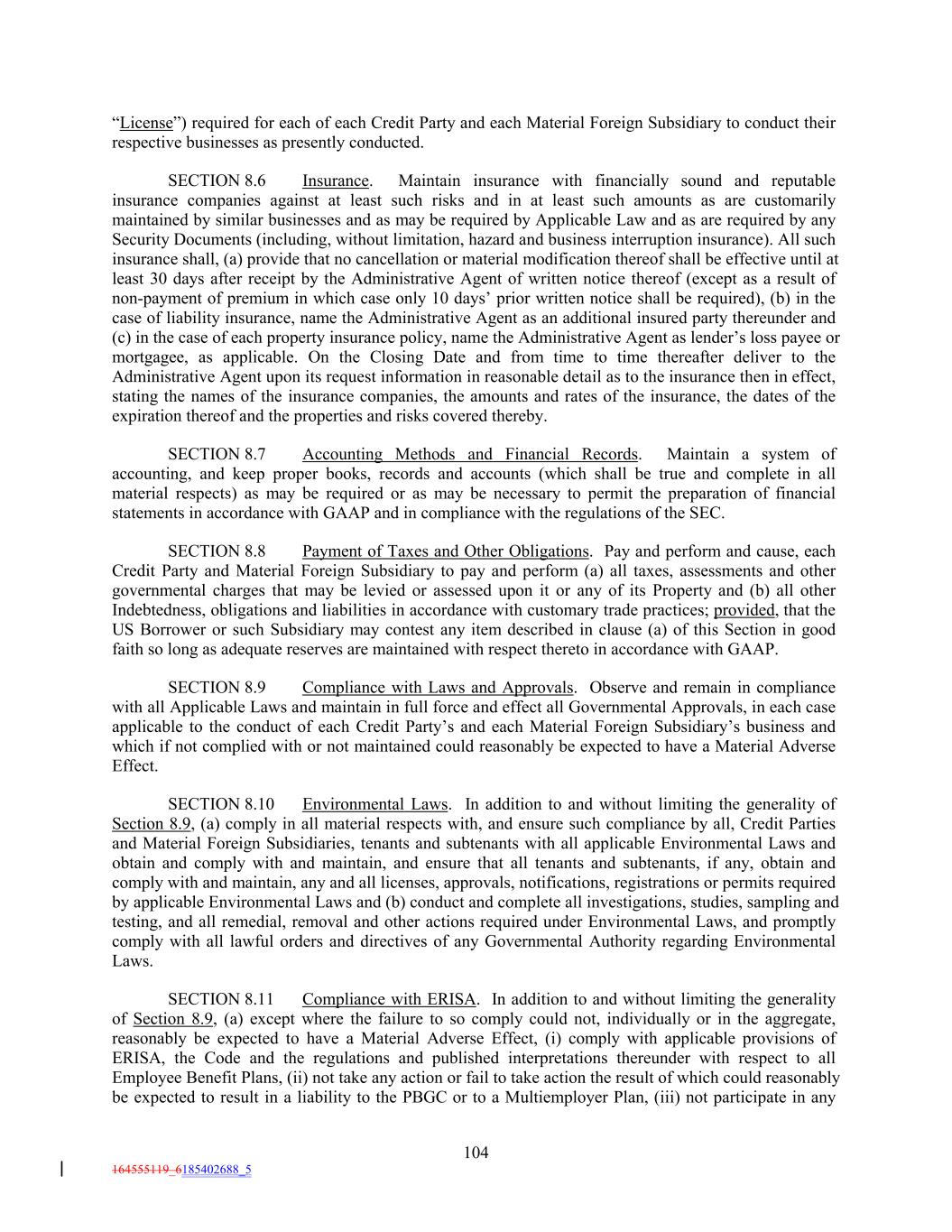 “License”) required for each of each Credit Party and each Material Foreign Subsidiary to conduct their respective businesses as presently conducted.

SECTION 8.6 Insurance. Maintain insurance with financially sound and reputable insurance companies against at least such risks and in at least such amounts as are customarily maintained by similar businesses and as may be required by Applicable Law and as are required by any Security Documents (including, without limitation, hazard and business interruption insurance). All such insurance shall, (a) provide that no cancellation or material modification thereof shall be effective until at least 30 days after receipt by the Administrative Agent of written notice thereof (except as a result of non-payment of premium in which case only 10 days’ prior written notice shall be required), (b) in the case of liability insurance, name the Administrative Agent as an additional insured party thereunder and (c) in the case of each property insurance policy, name the Administrative Agent as lender’s loss payee or mortgagee, as applicable. On the Closing Date and from time to time thereafter deliver to the Administrative Agent upon its request information in reasonable detail as to the insurance then in effect, stating the names of the insurance companies, the amounts and rates of the insurance, the dates of the expiration thereof and the properties and risks covered thereby.

SECTION 8.7 Accounting Methods and Financial Records. Maintain a system of accounting, and keep proper books, records and accounts (which shall be true and complete in all material respects) as may be required or as may be necessary to permit the preparation of financial statements in accordance with GAAP and in compliance with the regulations of the SEC.

SECTION 8.8 Payment of Taxes and Other Obligations. Pay and perform and cause, each Credit Party and Material Foreign Subsidiary to pay and perform (a) all taxes, assessments and other governmental charges that may be levied or assessed upon it or any of its Property and (b) all other Indebtedness, obligations and liabilities in accordance with customary trade practices; provided, that the US Borrower or such Subsidiary may contest any item described in clause (a) of this Section in good faith so long as adequate reserves are maintained with respect thereto in accordance with GAAP.

SECTION 8.9 Compliance with Laws and Approvals. Observe and remain in compliance with all Applicable Laws and maintain in full force and effect all Governmental Approvals, in each case applicable to the conduct of each Credit Party’s and each Material Foreign Subsidiary’s business and which if not complied with or not maintained could reasonably be expected to have a Material Adverse Effect.

SECTION 8.10 Environmental Laws. In addition to and without limiting the generality of Section 8.9, (a) comply in all material respects with, and ensure such compliance by all, Credit Parties and Material Foreign Subsidiaries, tenants and subtenants with all applicable Environmental Laws and obtain and comply with and maintain, and ensure that all tenants and subtenants, if any, obtain and comply with and maintain, any and all licenses, approvals, notifications, registrations or permits required by applicable Environmental Laws and (b) conduct and complete all investigations, studies, sampling and testing, and all remedial, removal and other actions required under Environmental Laws, and promptly comply with all lawful orders and directives of any Governmental Authority regarding Environmental Laws.

SECTION 8.11 Compliance with ERISA. In addition to and without limiting the generality of Section 8.9, (a) except where the failure to so comply could not, individually or in the aggregate, reasonably be expected to have a Material Adverse Effect, (i) comply with applicable provisions of ERISA, the Code and the regulations and published interpretations thereunder with respect to all Employee Benefit Plans, (ii) not take any action or fail to take action the result of which could reasonably be expected to result in a liability to the PBGC or to a Multiemployer Plan, (iii) not participate in any

104

164555119_6185402688_5